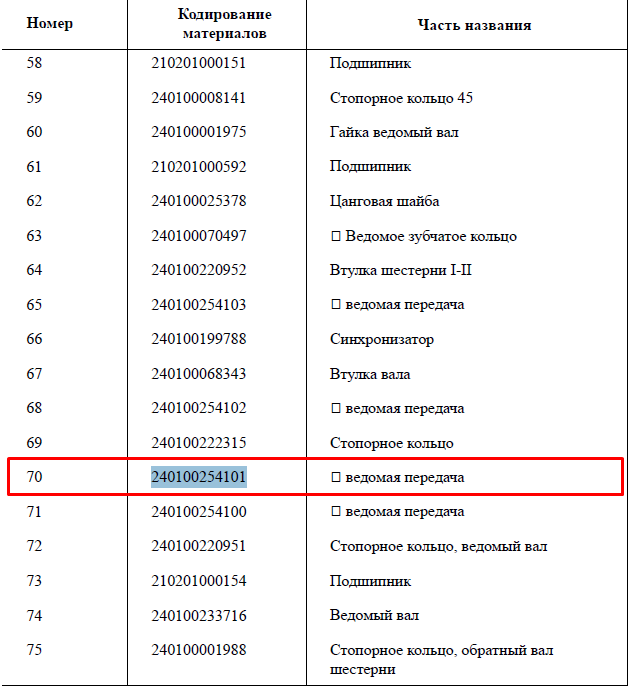 | Номер | Кодирование материалов | Часть названия |
|---|---|---|
| 58 | 210201000151 | Подшипник |
| 59 | 240100008141 | Стопорное кольцо 45 |
| 60 | 240100001975 | Гайка ведомый вал |
| 61 | 210201000592 | Подшипник |
| 62 | 240100025378 | Цанговая шайба |
| 63 | 240100070497 | □ Ведомое зубчатое кольцо |
| 64 | 240100220952 | Втулка шестерни I-II |
| 65 | 240100254103 | □ ведомая передача |
| 66 | 240100199788 | Синхронизатор |
| 67 | 240100068343 | Втулка вала |
| 68 | 240100254102 | □ ведомая передача |
| 69 | 240100222315 | Стопорное кольцо |
| 70 | 240100254101 | □ ведомая передача |
| 71 | 240100254100 | □ ведомая передача |
| 72 | 240100220951 | Стопорное кольцо, ведомый вал |
| 73 | 210201000154 | Подшипник |
| 74 | 240100233716 | Ведомый вал |
| 75 | 240100001988 | Стопорное кольцо, обратный вал шестерни |